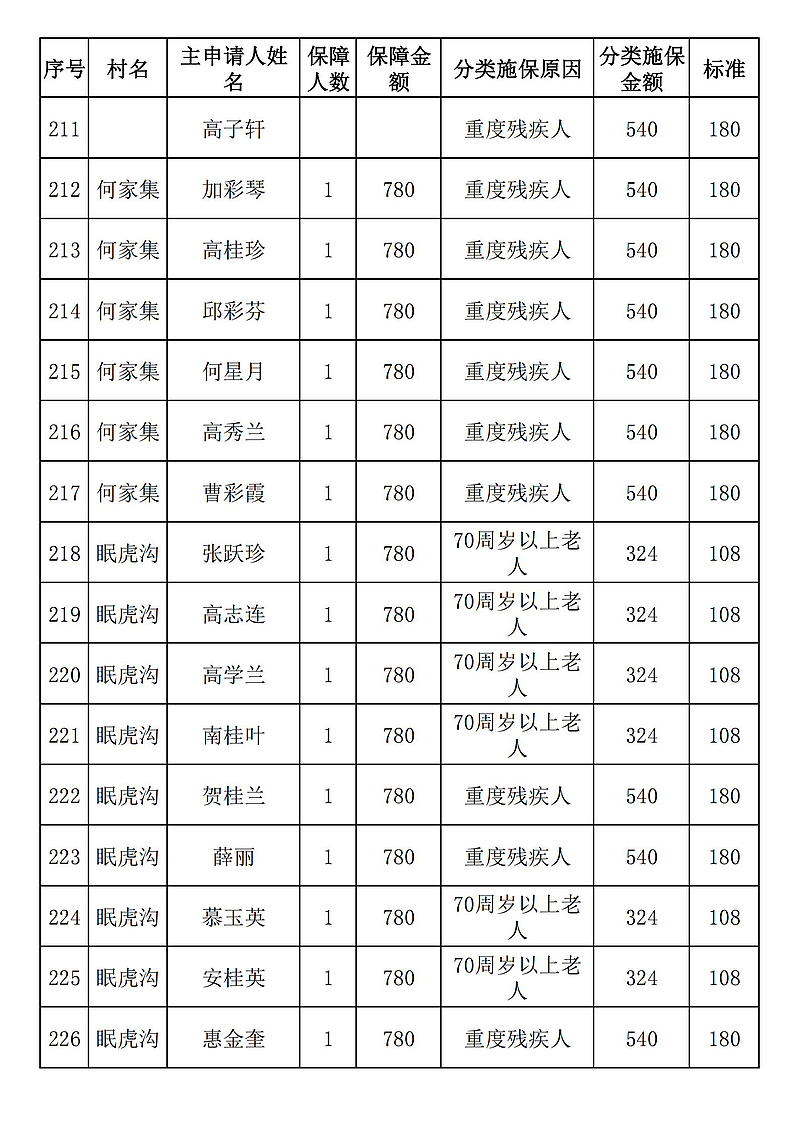 | 序号 | 村名 | 主申请人姓名 | 保障人数 | 保障金额 | 分类施保原因 | 分类施保金额 | 标准 |
|---|---|---|---|---|---|---|---|
| 211 | | 高子轩 | | | 重度残疾人 | 540 | 180 |
| 212 | 何家集 | 加彩琴 | 1 | 780 | 重度残疾人 | 540 | 180 |
| 213 | 何家集 | 高桂珍 | 1 | 780 | 重度残疾人 | 540 | 180 |
| 214 | 何家集 | 邱彩芬 | 1 | 780 | 重度残疾人 | 540 | 180 |
| 215 | 何家集 | 何星月 | 1 | 780 | 重度残疾人 | 540 | 180 |
| 216 | 何家集 | 高秀兰 | 1 | 780 | 重度残疾人 | 540 | 180 |
| 217 | 何家集 | 曹彩霞 | 1 | 780 | 重度残疾人 | 540 | 180 |
| 218 | 眠虎沟 | 张跃珍 | 1 | 780 | 70周岁以上老人 | 324 | 108 |
| 219 | 眠虎沟 | 高志连 | 1 | 780 | 70周岁以上老人 | 324 | 108 |
| 220 | 眠虎沟 | 高学兰 | 1 | 780 | 70周岁以上老人 | 324 | 108 |
| 221 | 眠虎沟 | 南桂叶 | 1 | 780 | 70周岁以上老人 | 324 | 108 |
| 222 | 眠虎沟 | 贺桂兰 | 1 | 780 | 重度残疾人 | 540 | 180 |
| 223 | 眠虎沟 | 薛丽 | 1 | 780 | 重度残疾人 | 540 | 180 |
| 224 | 眠虎沟 | 慕玉英 | 1 | 780 | 70周岁以上老人 | 324 | 108 |
| 225 | 眠虎沟 | 安桂英 | 1 | 780 | 70周岁以上老人 | 324 | 108 |
| 226 | 眠虎沟 | 惠金奎 | 1 | 780 | 重度残疾人 | 540 | 180 |